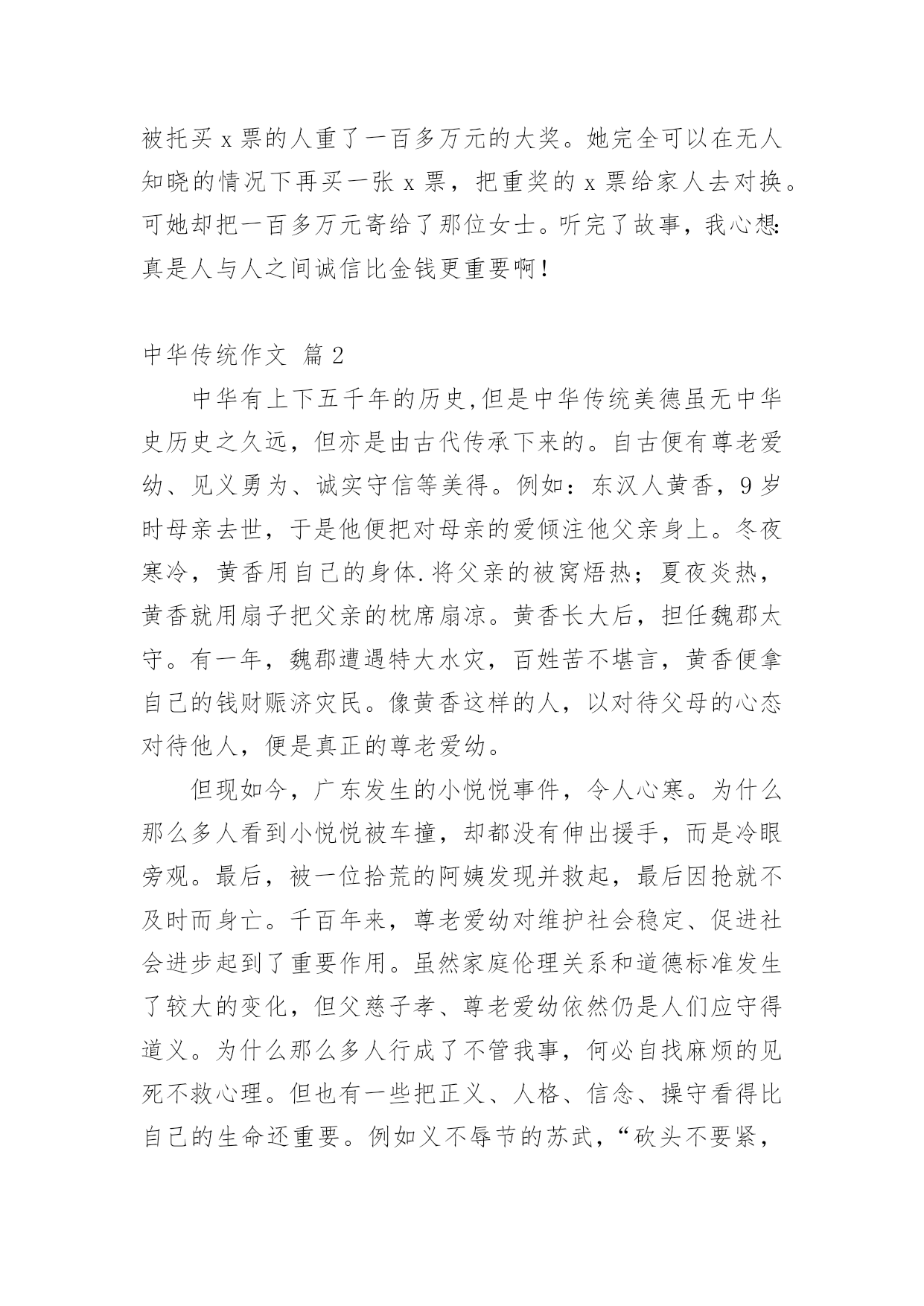 被托买 x 票的人重了一百多万元的大奖。她完全可以在无人知晓的情况下再买一张 x 票，把重奖的 x 票给家人去对换。可她却把一百多万元寄给了那位女士。听完了故事，我心想:真是人与人之间诚信比金钱更重要啊！

中华传统作文 篇 2

中华有上下五千年的历史,但是中华传统美德虽无中华史历史之久远，但亦是由古代传承下来的。自古便有尊老爱幼、见义勇为、诚实守信等美得。例如：东汉人黄香，9 岁时母亲去世，于是他便把对母亲的爱倾注他父亲身上。冬夜寒冷，黄香用自己的身体.将父亲的被窝焐热；夏夜炎热，黄香就用扇子把父亲的枕席扇凉。黄香长大后，担任魏郡太守。有一年，魏郡遭遇特大水灾，百姓苦不堪言，黄香便拿自己的钱财赈济灾民。像黄香这样的人，以对待父母的心态对待他人，便是真正的尊老爱幼。

但现如今，广东发生的小悦悦事件，令人心寒。为什么那么多人看到小悦悦被车撞，却都没有伸出援手，而是冷眼旁观。最后，被一位拾荒的阿姨发现并救起，最后因抢就不及时而身亡。千百年来，尊老爱幼对维护社会稳定、促进社会进步起到了重要作用。虽然家庭伦理关系和道德标准发生了较大的变化，但父慈子孝、尊老爱幼依然仍是人们应守得道义。为什么那么多人行成了不管我事，何必自找麻烦的见死不救心理。但也有一些把正义、人格、信念、操守看得比自己的生命还重要。例如义不辱节的苏武，“砍头不要紧，